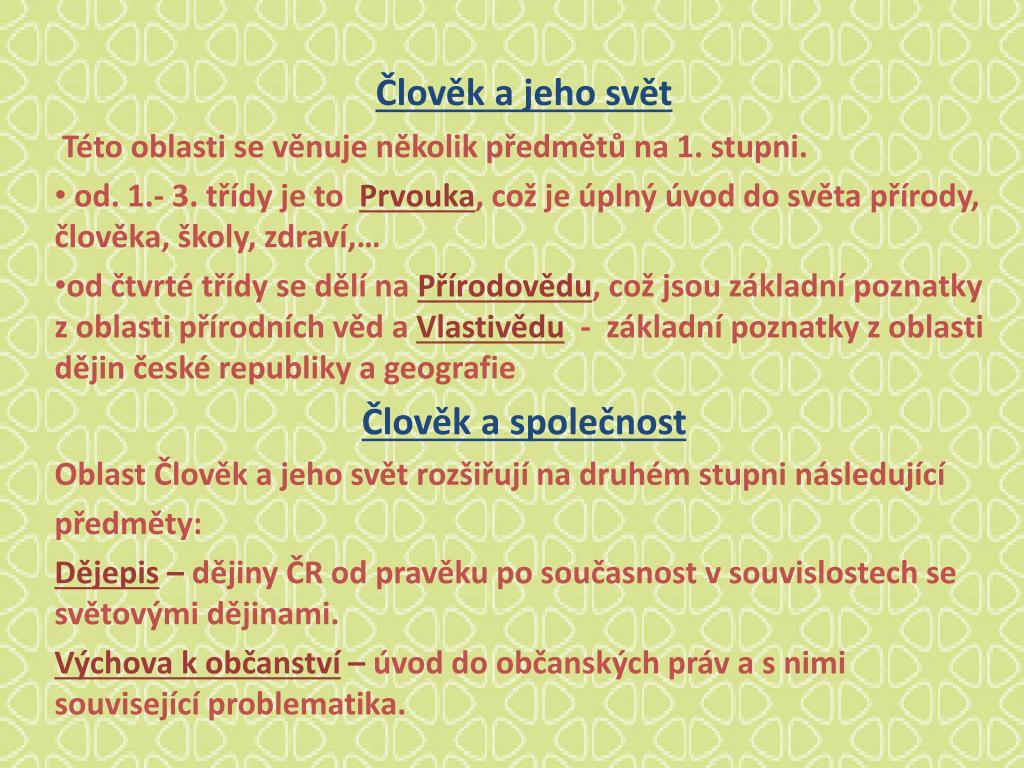 Člověk a jeho svět

Této oblasti se věnuje několik předmětů na 1. stupni.

• od. 1.- 3. třídy je to Prvouka, což je úplný úvod do světa přírody, člověka, školy, zdraví,…

•od čtvrté třídy se dělí na Přírodovědu, což jsou základní poznatky z oblasti přírodních věd a Vlastivědu - základní poznatky z oblasti dějin české republiky a geografie

Člověk a společnost

Oblast Člověk a jeho svět rozšiřují na druhém stupni následující předměty:

Dějepis – dějiny ČR od pravěku po současnost v souvislostech se světovými dějinami.

Výchova k občanství – úvod do občanských práv a s nimi související problematika.